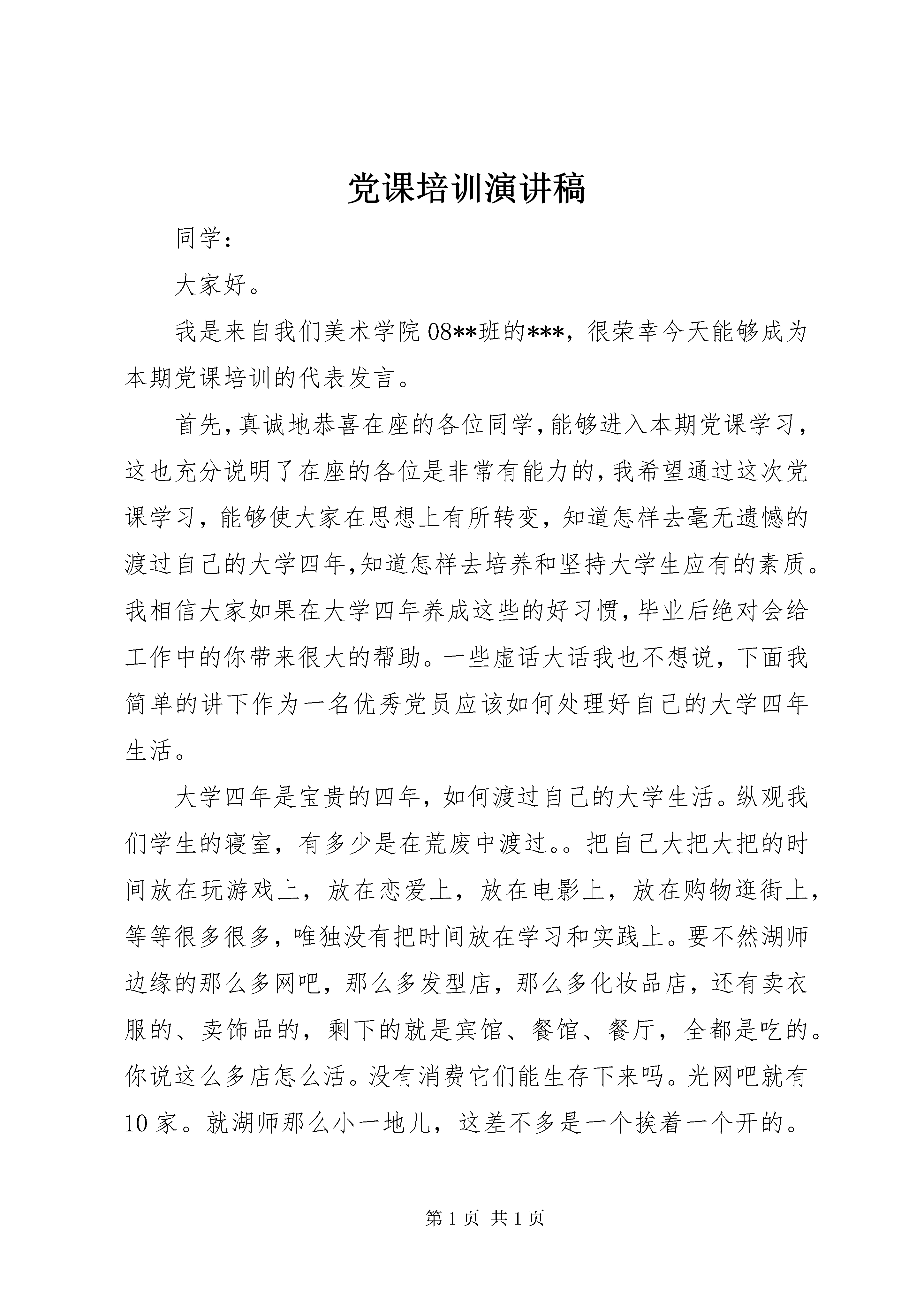 党课培训演讲稿

同学：

大家好。

我是来自我们美术学院08**班的***，很荣幸今天能够成为本期党课培训的代表发言。

首先，真诚地恭喜在座的各位同学，能够进入本期党课学习，这也充分说明了在座的各位是非常有能力的，我希望通过这次党课学习，能够使大家在思想上有所转变，知道怎样去毫无遗憾的渡过自己的大学四年，知道怎样去培养和坚持大学生应有的素质。我相信大家如果在大学四年养成这些的好习惯，毕业后绝对会给工作中的你带来很大的帮助。一些虚话大话我也不想说，下面我简单的讲下作为一名优秀党员应该如何处理好自己的大学四年生活。

大学四年是宝贵的四年，如何渡过自己的大学生活。纵观我们学生的寝室，有多少是在荒废中渡过。。把自己大把大把的时间放在玩游戏上，放在恋爱上，放在电影上，放在购物逛街上，等等很多很多，唯独没有把时间放在学习和实践上。要不然湖师边缘的那么多网吧，那么多发型店，那么多化妆品店，还有卖衣服的、卖饰品的，剩下的就是宾馆、餐馆、餐厅，全都是吃的。你说这么多店怎么活。没有消费它们能生存下来吗。光网吧就有10家。就湖师那么小一地儿，这差不多是一个挨着一个开的。

第1页 共1页